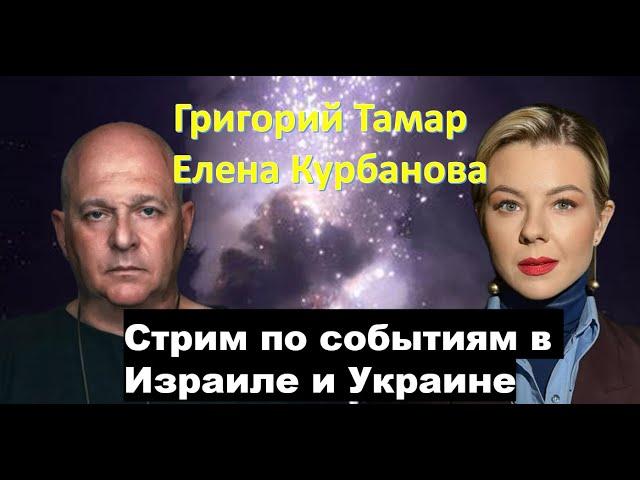 Григорий Тамар
Елена Курбанова

Стрим по событиям в Израиле и Украине